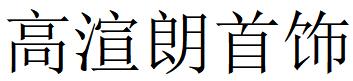 高渲朗首饰